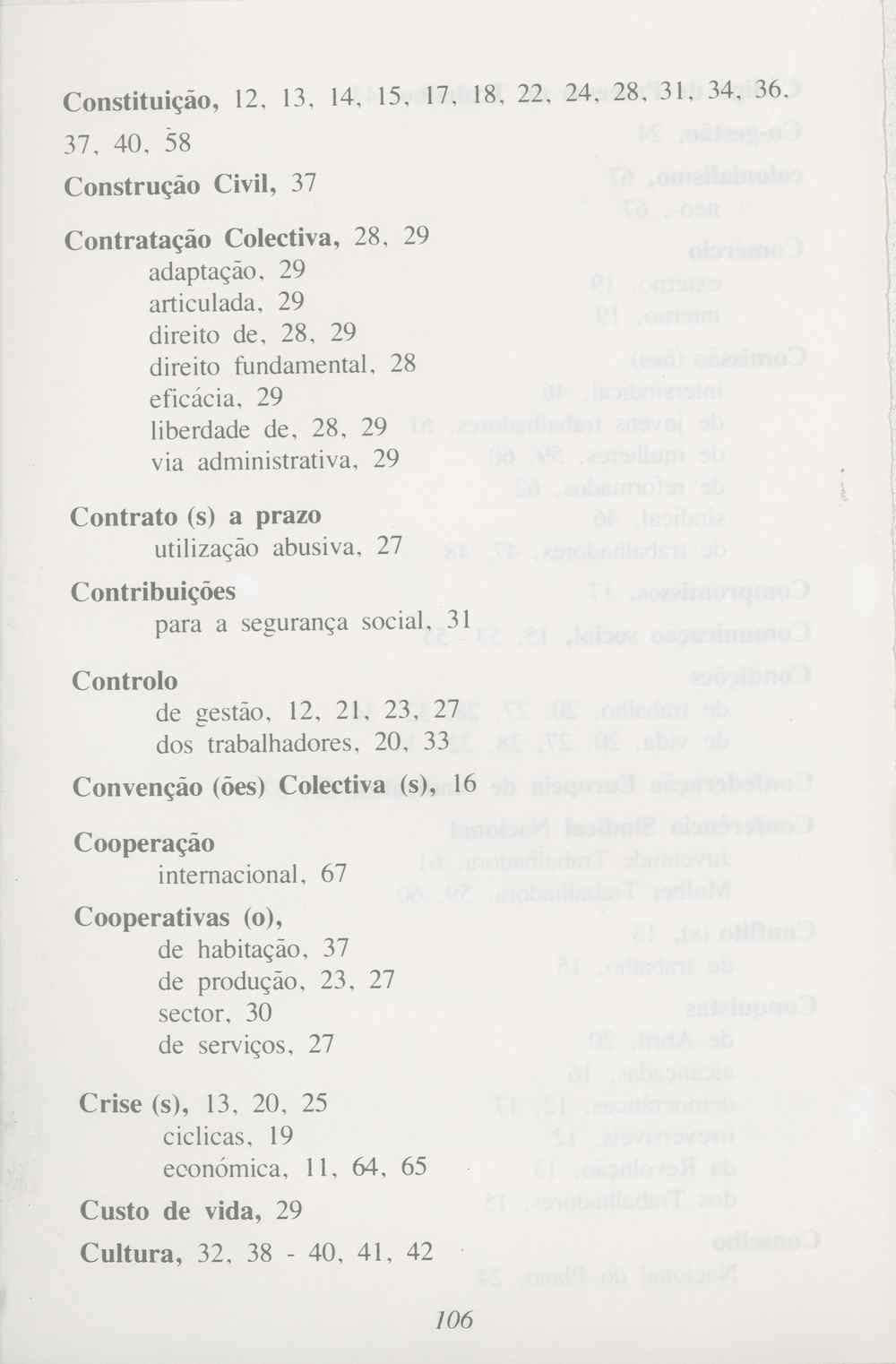 Constituição, 12, 13, 14, 15, 17, 18, 22, 24, 28, 31, 34, 36, 37, 40, 58

Construção Civil, 37

Contratação Colectiva, 28, 29
adaptação, 29
articulada, 29
direito de, 28, 29
direito fundamental, 28
eficácia, 29
liberdade de, 28, 29
via administrativa, 29

Contrato (s) a prazo
utilização abusiva, 27

Contribuições
para a segurança social, 31

Controlo
de gestão, 12, 21, 23, 27
dos trabalhadores, 20, 33

Convenção (ões) Colectiva (s), 16

Cooperação
internacional, 67

Cooperativas (o),
de habitação, 37
de produção, 23, 27
sector, 30
de serviços, 27

Crise (s), 13, 20, 25
ciclicas, 19
económica, 11, 64, 65

Custo de vida, 29

Cultura, 32, 38 - 40, 41, 42

106